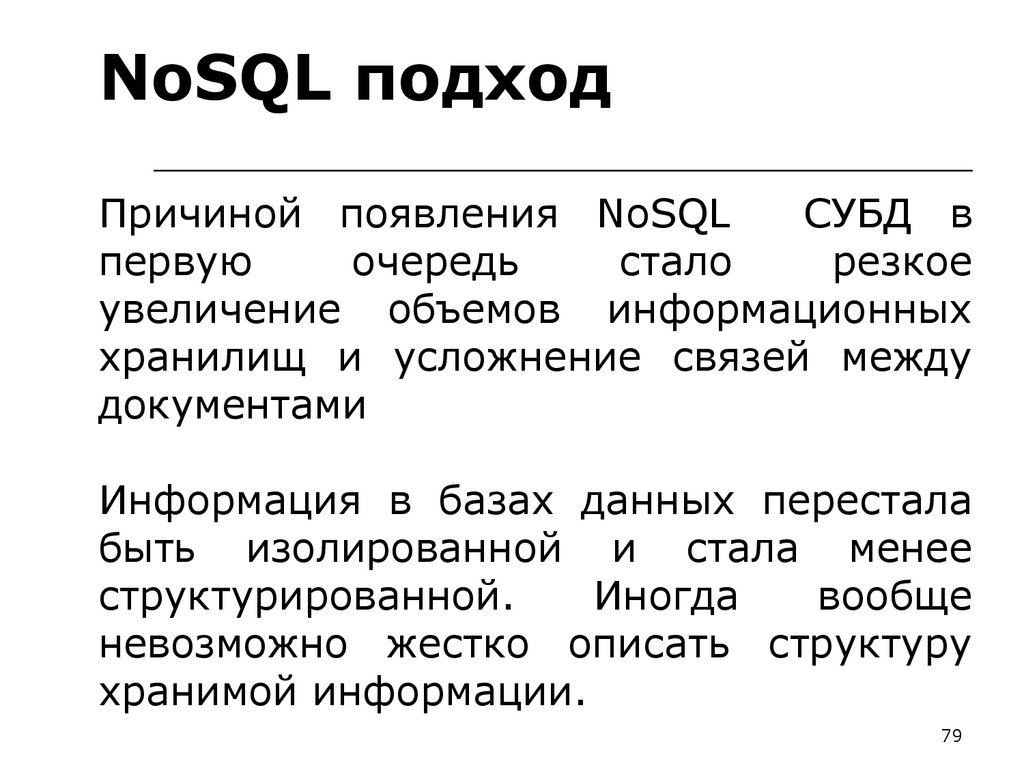 NoSQL подход

Причиной появления NoSQL СУБД в первую очередь стало резкое увеличение объемов информационных хранилищ и усложнение связей между документами

Информация в базах данных перестала быть изолированной и стала менее структурированной. Иногда вообще невозможно жестко описать структуру хранимой информации.

79